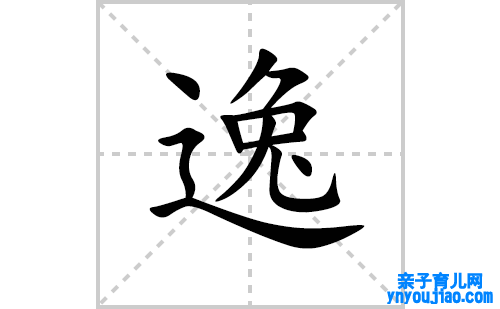 逸

亲子育儿网
ynyoujiao.com